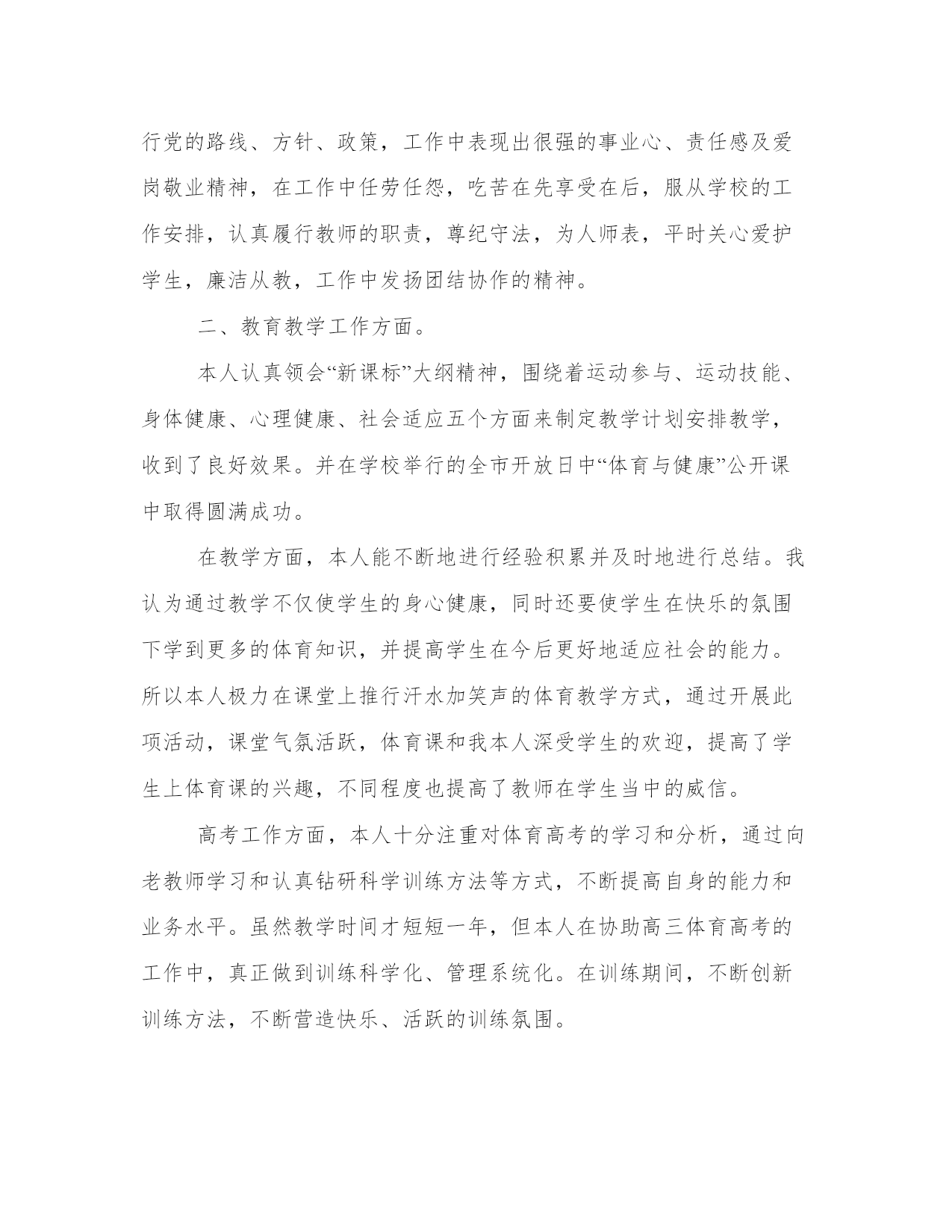 行党的路线、方针、政策，工作中表现出很强的事业心、责任感及爱岗敬业精神，在工作中任劳任怨，吃苦在先享受在后，服从学校的工作安排，认真履行教师的职责，尊纪守法，为人师表，平时关心爱护学生，廉洁从教，工作中发扬团结协作的精神。

二、教育教学工作方面。

本人认真领会“新课标”大纲精神，围绕着运动参与、运动技能、身体健康、心理健康、社会适应五个方面来制定教学计划安排教学，收到了良好效果。并在学校举行的全市开放日中“体育与健康”公开课中取得圆满成功。

在教学方面，本人能不断地进行经验积累并及时地进行总结。我认为通过教学不仅使学生的身心健康，同时还要使学生在快乐的氛围下学到更多的体育知识，并提高学生在今后更好地适应社会的能力。所以本人极力在课堂上推行汗水加笑声的体育教学方式，通过开展此项活动，课堂气氛活跃，体育课和我本人深受学生的欢迎，提高了学生上体育课的兴趣，不同程度也提高了教师在学生当中的威信。

高考工作方面，本人十分注重对体育高考的学习和分析，通过向老教师学习和认真钻研科学训练方法等方式，不断提高自身的能力和业务水平。虽然教学时间才短短一年，但本人在协助高三体育高考的工作中，真正做到训练科学化、管理系统化。在训练期间，不断创新训练方法，不断营造快乐、活跃的训练氛围。